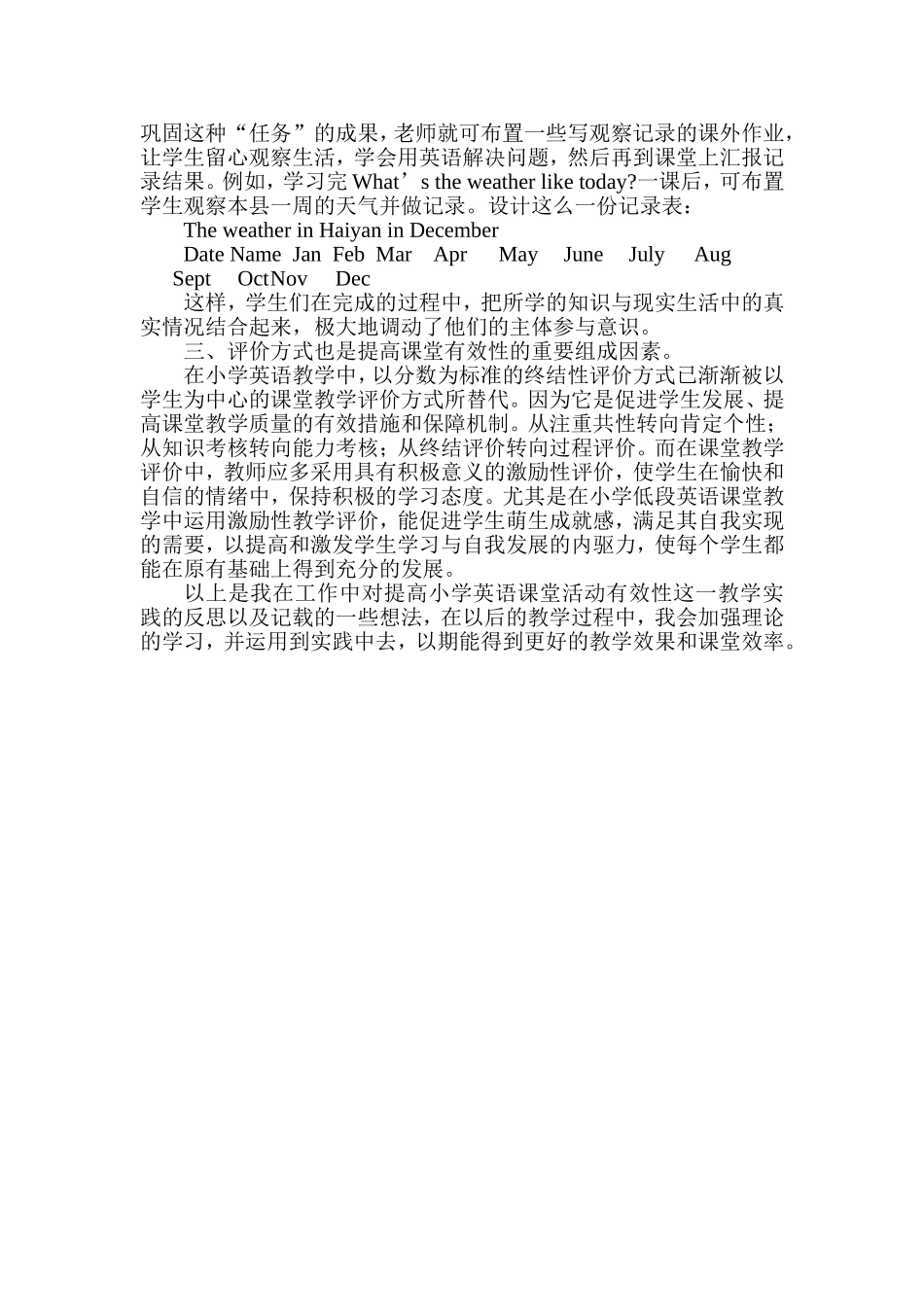 巩固这种“任务”的成果，老师就可布置一些写观察记录的课外作业，让学生留心观察生活，学会用英语解决问题，然后再到课堂上汇报记录结果。例如，学习完 What’s the weather like today?一课后，可布置学生观察本县一周的天气并做记录。设计这么一份记录表：

The weather in Haiyan in December

Date Name Jan Feb Mar Apr May June July Aug Sept OctNov Dec

这样，学生们在完成的过程中，把所学的知识与现实生活中的真实情况结合起来，极大地调动了他们的主体参与意识。

三、评价方式也是提高课堂有效性的重要组成因素。

在小学英语教学中，以分数为标准的终结性评价方式已渐渐被以学生为中心的课堂教学评价方式所替代。因为它是促进学生发展、提高课堂教学质量的有效措施和保障机制。从注重共性转向肯定个性；从知识考核转向能力考核；从终结评价转向过程评价。而在课堂教学评价中，教师应多采用具有积极意义的激励性评价，使学生在愉快和自信的情绪中，保持积极的学习态度。尤其是在小学低段英语课堂教学中运用激励性教学评价，能促进学生萌生成就感，满足其自我实现的需要，以提高和激发学生学习与自我发展的内驱力，使每个学生都能在原有基础上得到充分的发展。

以上是我在工作中对提高小学英语课堂活动有效性这一教学实践的反思以及记载的一些想法，在以后的教学过程中，我会加强理论的学习，并运用到实践中去，以期能得到更好的教学效果和课堂效率。